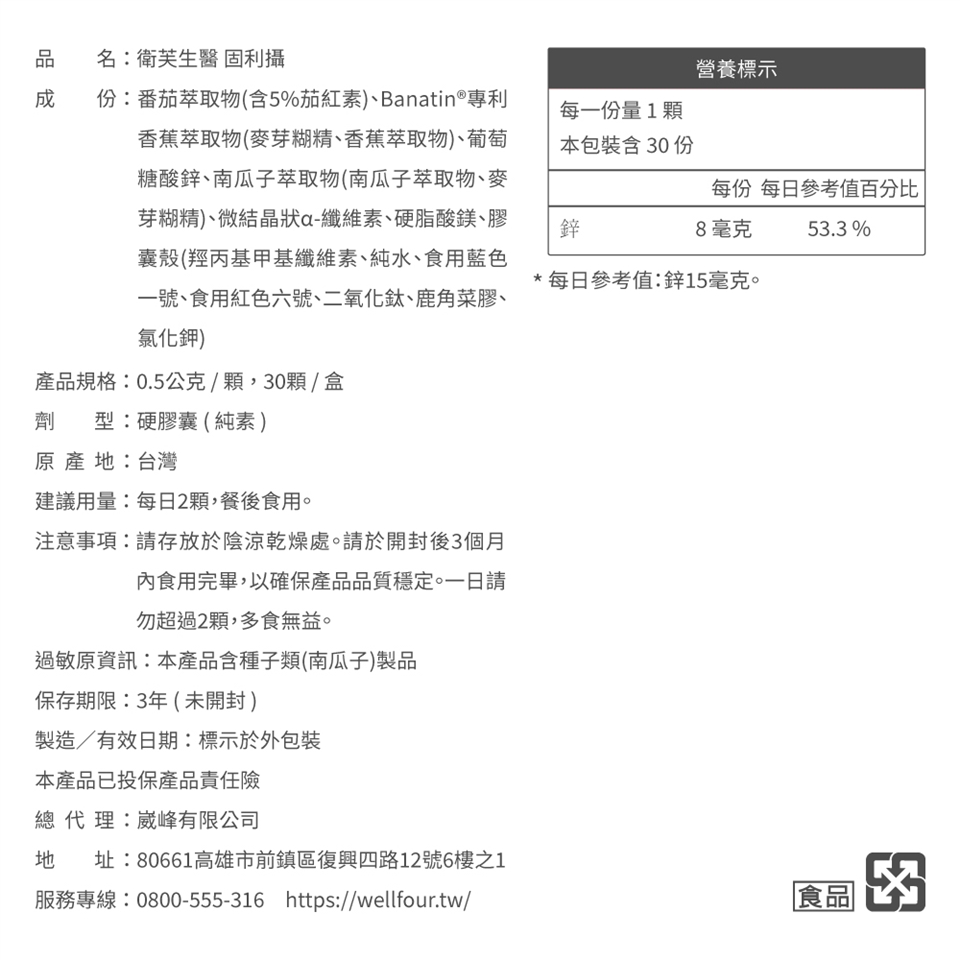 品　名：衛芙生醫 固利攝

成　份：番茄萃取物(含5%茄紅素)、Banatin®專利香蕉萃取物(麥芽糊精、香蕉萃取物)、葡萄糖酸鋅、南瓜子萃取物(南瓜子萃取物、麥芽糊精)、微結晶狀α-纖維素、硬脂酸鎂、膠囊殼(羥丙基甲基纖維素、純水、食用藍色一號、食用紅色六號、二氧化鈦、鹿角菜膠、氯化鉀)

產品規格：0.5公克 / 顆，30顆 / 盒

劑　型：硬膠囊 ( 純素 )

原 產 地：台灣

建議用量：每日2顆，餐後食用。

注意事項：請存放於陰涼乾燥處。請於開封後3個月內食用完畢，以確保產品品質穩定。一日請勿超過2顆，多食無益。

過敏原資訊：本產品含種子類(南瓜子)製品

保存期限：3年 ( 未開封 )

製造／有效日期：標示於外包裝

本產品已投保產品責任險

總 代 理：崴峰有限公司

地　址：80661高雄市前鎮區復興四路12號6樓之1

服務專線：0800-555-316　https://wellfour.tw/

營養標示

每一份量 1 顆
本包裝含 30 份

| | 每份 | 每日參考值百分比 |
|---|---|---|
| 鋅 | 8 毫克 | 53.3 % |

* 每日參考值：鋅15毫克。

食品